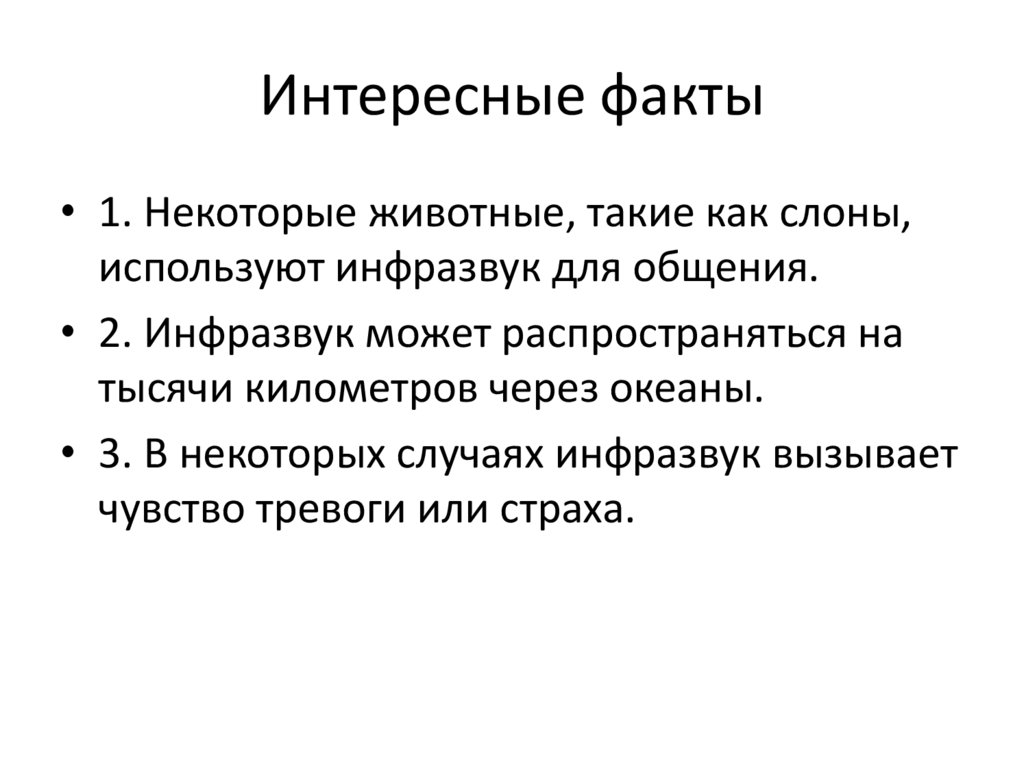 Интересные факты

• 1. Некоторые животные, такие как слоны, используют инфразвук для общения.
• 2. Инфразвук может распространяться на тысячи километров через океаны.
• 3. В некоторых случаях инфразвук вызывает чувство тревоги или страха.